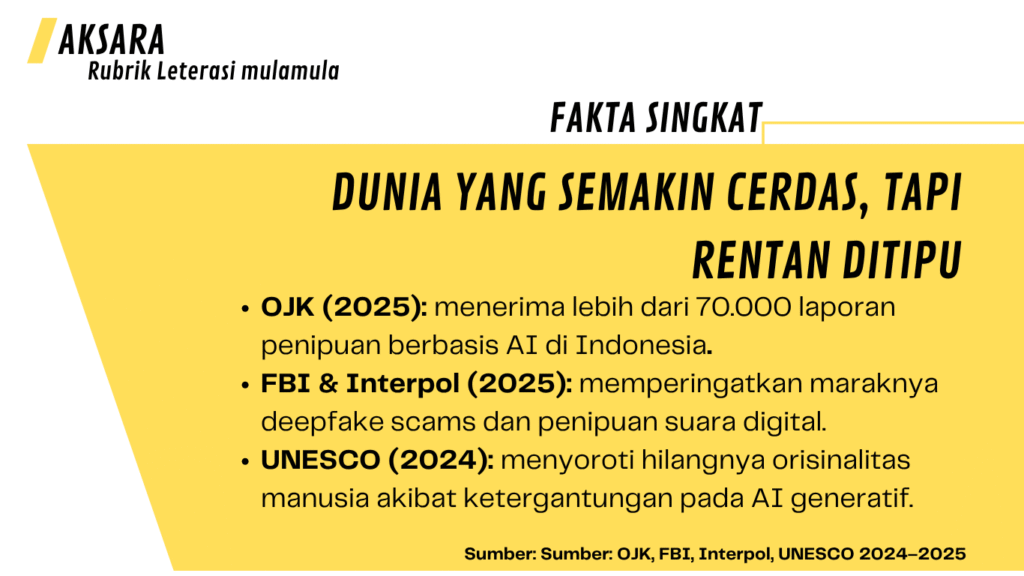 AKSARA
Rubrik Leterasi mulamula

FAKTA SINGKAT

DUNIA YANG SEMAKIN CERDAS, TAPI RENTAN DITIPU

• OJK (2025): menerima lebih dari 70.000 laporan penipuan berbasis AI di Indonesia.
• FBI & Interpol (2025): memperingatkan maraknya deepfake scams dan penipuan suara digital.
• UNESCO (2024): menyoroti hilangnya orisinalitas manusia akibat ketergantungan pada AI generatif.

Sumber: Sumber: OJK, FBI, Interpol, UNESCO 2024–2025